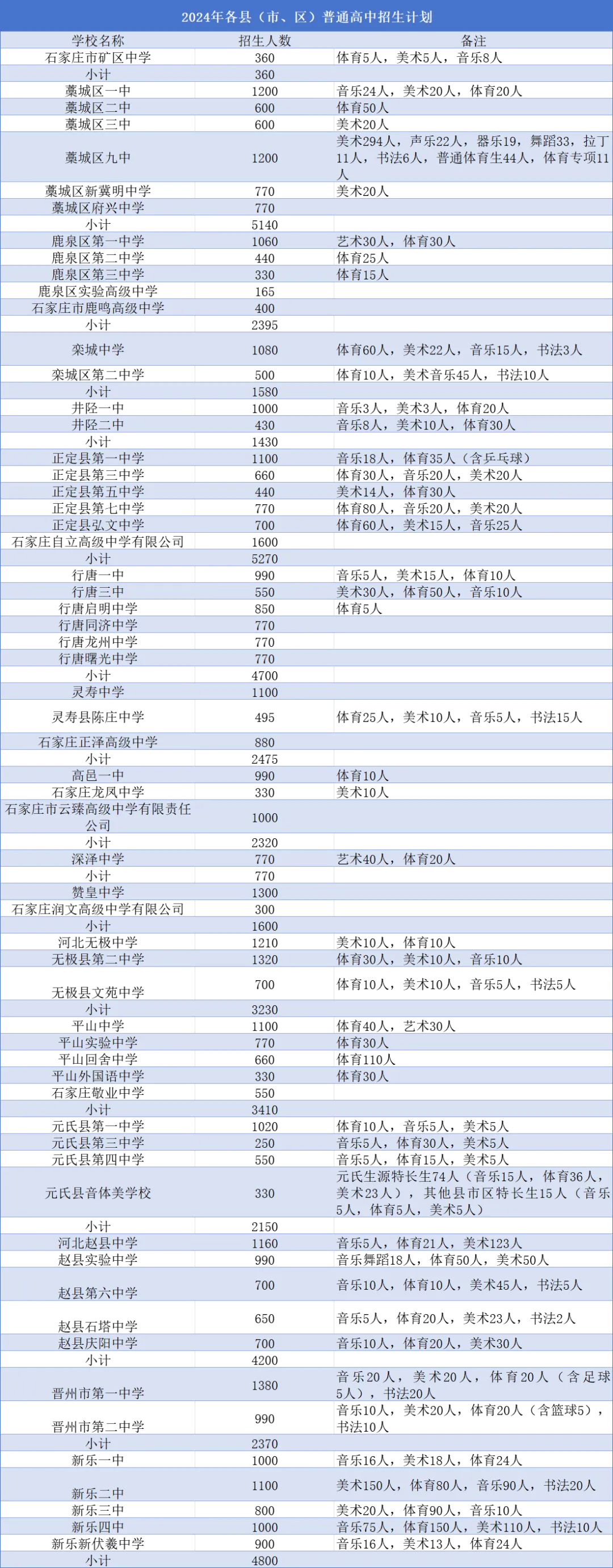 2024年各县（市、区）普通高中招生计划

| 学校名称 | 招生人数 | 备注 |
|---|---|---|
| 石家庄市矿区中学 | 360 | 体育5人，美术5人，音乐8人 |
| 小计 | 360 | |
| 藁城区一中 | 1200 | 音乐24人，美术20人，体育20人 |
| 藁城区二中 | 600 | 体育50人 |
| 藁城区三中 | 600 | 美术20人 |
| 藁城区九中 | 1200 | 美术294人，声乐22人，器乐19，舞蹈33，拉丁11人，书法6人，普通体育生44人，体育专项11人 |
| 藁城区新冀明中学 | 770 | 美术20人 |
| 藁城区府兴中学 | 770 | |
| 小计 | 5140 | |
| 鹿泉区第一中学 | 1060 | 艺术30人，体育30人 |
| 鹿泉区第二中学 | 440 | 体育25人 |
| 鹿泉区第三中学 | 330 | 体育15人 |
| 鹿泉区实验高级中学 | 165 | |
| 石家庄市鹿鸣高级中学 | 400 | |
| 小计 | 2395 | |
| 栾城中学 | 1080 | 体育60人，美术22人，音乐15人，书法3人 |
| 栾城区第二中学 | 500 | 体育10人，美术音乐45人，书法10人 |
| 小计 | 1580 | |
| 井陉一中 | 1000 | 音乐3人，美术3人，体育20人 |
| 井陉二中 | 430 | 音乐8人，美术10人，体育30人 |
| 小计 | 1430 | |
| 正定县第一中学 | 1100 | 音乐18人，体育35人（含乒乓球） |
| 正定县第三中学 | 660 | 体育30人，音乐20人，美术20人 |
| 正定县第五中学 | 440 | 美术14人，体育30人 |
| 正定县第七中学 | 770 | 体育80人，音乐20人，美术20人 |
| 正定县弘文中学 | 700 | 体育60人，美术15人，音乐25人 |
| 石家庄自立高级中学有限公司 | 1600 | |
| 小计 | 5270 | |
| 行唐一中 | 990 | 音乐5人，美术15人，体育10人 |
| 行唐三中 | 550 | 美术30人，体育50人，音乐10人 |
| 行唐启明中学 | 850 | 体育5人 |
| 行唐同济中学 | 770 | |
| 行唐龙州中学 | 770 | |
| 行唐曙光中学 | 770 | |
| 小计 | 4700 | |
| 灵寿中学 | 1100 | |
| 灵寿县陈庄中学 | 495 | 体育25人，美术10人，音乐5人，书法15人 |
| 石家庄正泽高级中学 | 880 | |
| 小计 | 2475 | |
| 高邑一中 | 990 | 体育10人 |
| 石家庄龙凤中学 | 330 | 美术10人 |
| 石家庄市云臻高级中学有限责任公司 | 1000 | |
| 小计 | 2320 | |
| 深泽中学 | 770 | 艺术40人，体育20人 |
| 小计 | 770 | |
| 赞皇中学 | 1300 | |
| 石家庄润文高级中学有限公司 | 300 | |
| 小计 | 1600 | |
| 河北无极中学 | 1210 | 美术10人，体育10人 |
| 无极县第二中学 | 1320 | 体育30人，美术10人，音乐10人 |
| 无极县文苑中学 | 700 | 体育10人，美术10人，音乐5人，书法5人 |
| 小计 | 3230 | |
| 平山中学 | 1100 | 体育40人，艺术30人 |
| 平山实验中学 | 770 | 体育30人 |
| 平山回舍中学 | 660 | 体育110人 |
| 平山外国语中学 | 330 | 体育30人 |
| 石家庄敬业中学 | 550 | |
| 小计 | 3410 | |
| 元氏县第一中学 | 1020 | 体育10人，音乐5人，美术5人 |
| 元氏县第三中学 | 250 | 音乐5人，体育30人，美术5人 |
| 元氏县第四中学 | 550 | 音乐5人，体育15人，美术5人 |
| 元氏县音体美学校 | 330 | 元氏生源特长生74人（音乐15人，体育36人，美术23人），其他县市区特长生15人（音乐5人，体育5人，美术5人） |
| 小计 | 2150 | |
| 河北赵县中学 | 1160 | 音乐5人，体育21人，美术123人 |
| 赵县实验中学 | 990 | 音乐舞蹈18人，体育50人，美术50人 |
| 赵县第六中学 | 700 | 音乐10人，体育10人，美术45人，书法5人 |
| 赵县石塔中学 | 650 | 音乐5人，体育20人，美术23人，书法2人 |
| 赵县庆阳中学 | 700 | 音乐10人，体育20人，美术30人 |
| 小计 | 4200 | |
| 晋州市第一中学 | 1380 | 音乐20人，美术20人，体育20人（含足球5人），书法20人 |
| 晋州市第二中学 | 990 | 音乐10人，美术20人，体育20人（含篮球5），书法10人 |
| 小计 | 2370 | |
| 新乐一中 | 1000 | 音乐16人，美术18人，体育24人 |
| 新乐二中 | 1100 | 美术150人，体育80人，音乐90人，书法20人 |
| 新乐三中 | 800 | 美术20人，体育90人，音乐10人 |
| 新乐四中 | 1000 | 音乐75人，体育150人，美术110人，书法10人 |
| 新乐新伏羲中学 | 900 | 音乐16人，美术13人，体育24人 |
| 小计 | 4800 | |